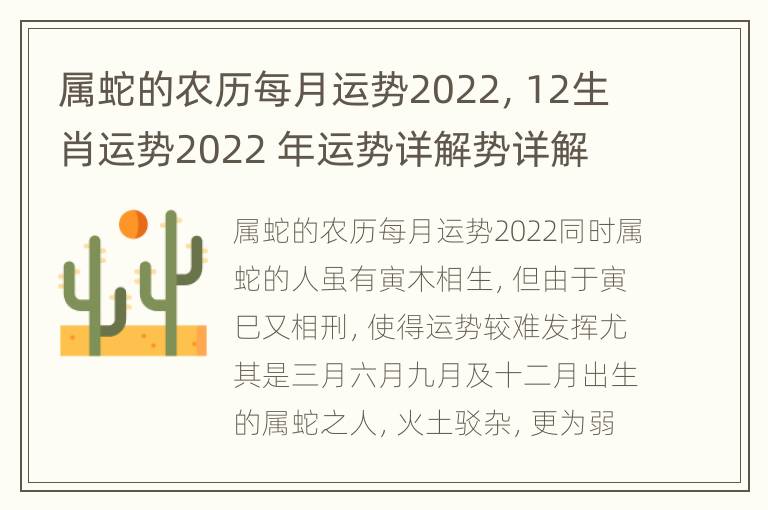 属蛇的农历每月运势2022, 12生肖运势2022 年运势详解势详解

属蛇的农历每月运势2022同时属蛇的人虽有寅木相生, 但由于寅巳又相刑, 使得运势较难发挥尤其是三月六月九月及十二月出生的属蛇之人, 火土驳杂, 更为弱